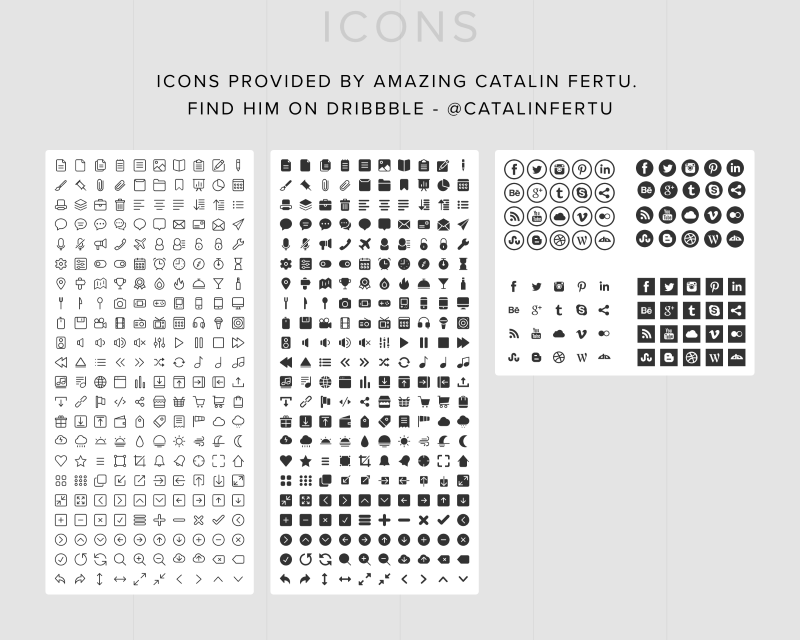 ICONS

ICONS PROVIDED BY AMAZING CATALIN FERTU.
FIND HIM ON DRIBBBLE - @CATALINFERTU